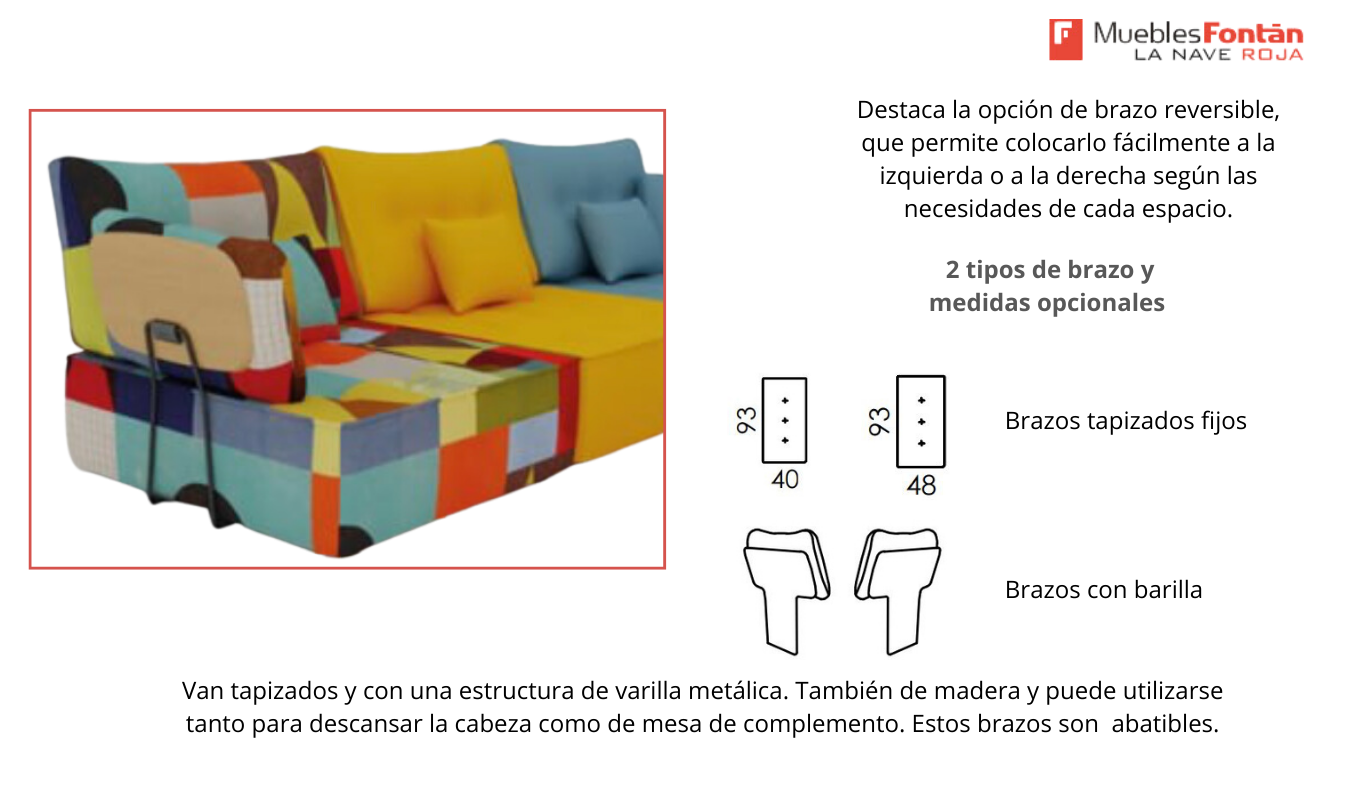 MueblesFontán
LA NAVE ROJA

Destaca la opción de brazo reversible, que permite colocarlo fácilmente a la izquierda o a la derecha según las necesidades de cada espacio.

2 tipos de brazo y medidas opcionales

93
40

93
48

Brazos tapizados fijos

Brazos con barilla

Van tapizados y con una estructura de varilla metálica. También de madera y puede utilizarse tanto para descansar la cabeza como de mesa de complemento. Estos brazos son abatibles.